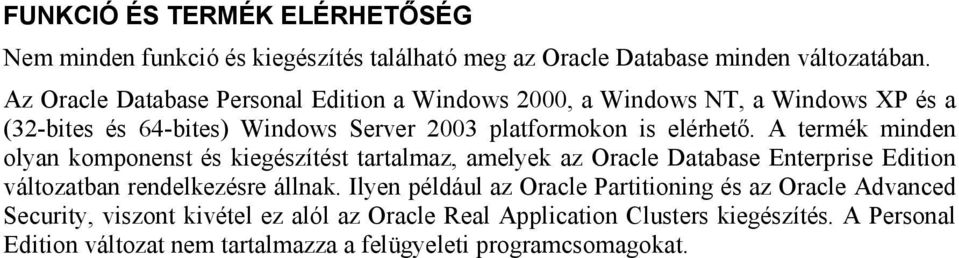 FUNKCIÓ ÉS TERMÉK ELÉRHETŐSÉG

Nem minden funkció és kiegészítés található meg az Oracle Database minden változatában.

Az Oracle Database Personal Edition a Windows 2000, a Windows NT, a Windows XP és a (32-bites és 64-bites) Windows Server 2003 platformokon is elérhető. A termék minden olyan komponenst és kiegészítést tartalmaz, amelyek az Oracle Database Enterprise Edition változatban rendelkezésre állnak. Ilyen például az Oracle Partitioning és az Oracle Advanced Security, viszont kivétel ez alól az Oracle Real Application Clusters kiegészítés. A Personal Edition változat nem tartalmazza a felügyeleti programcsomagokat.